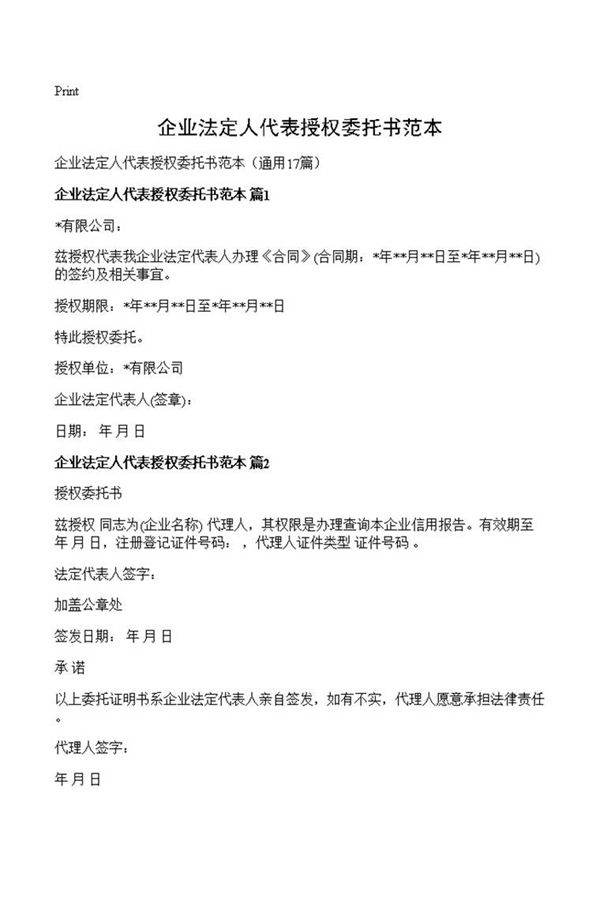 Print

企业法定人代表授权委托书范本

企业法定人代表授权委托书范本（通用17篇）

企业法定人代表授权委托书范本 篇1

*有限公司：

兹授权代表我企业法定代表人办理《合同》(合同期：*年**月**日至*年**月**日)的签约及相关事宜。

授权期限：*年**月**日至*年**月**日

特此授权委托。

授权单位：*有限公司

企业法定代表人(签章)：

日期： 年 月 日

企业法定人代表授权委托书范本 篇2

授权委托书

兹授权 同志为(企业名称) 代理人，其权限是办理查询本企业信用报告。有效期至 年 月 日，注册登记证件号码：，代理人证件类型 证件号码 。

法定代表人签字：

加盖公章处

签发日期： 年 月 日

承 诺

以上委托证明书系企业法定代表人亲自签发，如有不实，代理人愿意承担法律责任。

代理人签字：

年 月 日